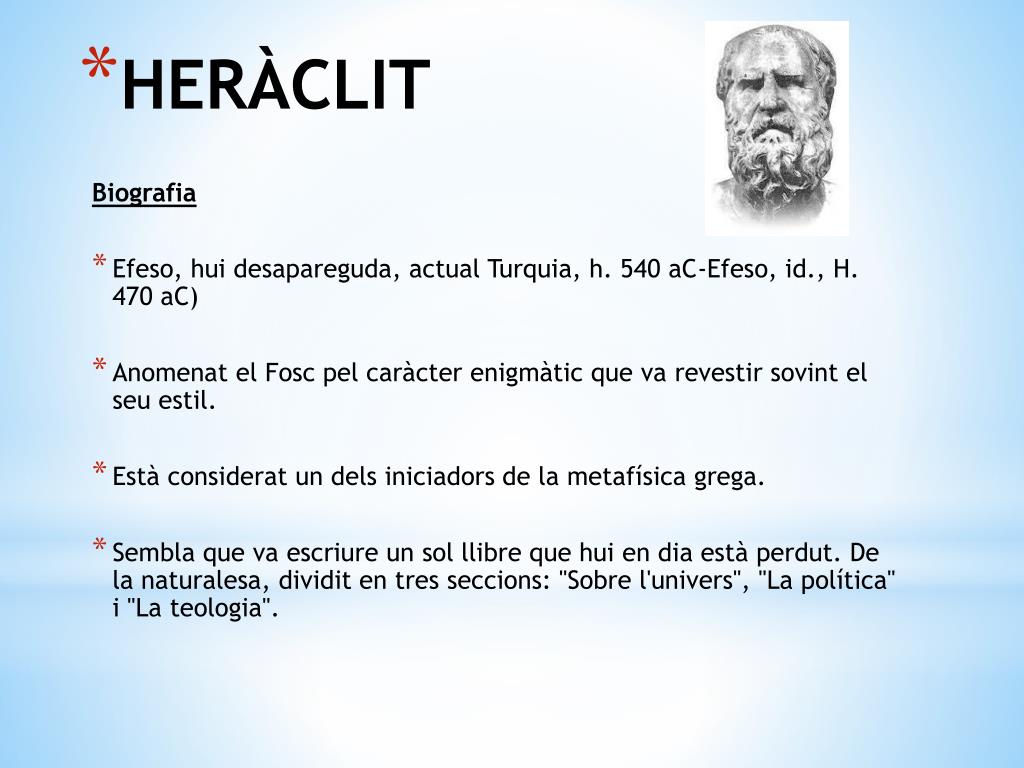 *HERÀCLIT

Biografia

* Efeso, hui desapareguda, actual Turquia, h. 540 aC-Efeso, id., H. 470 aC)

* Anomenat el Fosc pel caràcter enigmàtic que va revestir sovint el seu estil.

* Està considerat un dels iniciadors de la metafísica grega.

* Sembla que va escriure un sol llibre que hui en dia està perdut. De la naturalesa, dividit en tres seccions: "Sobre l'univers", "La política" i "La teologia".